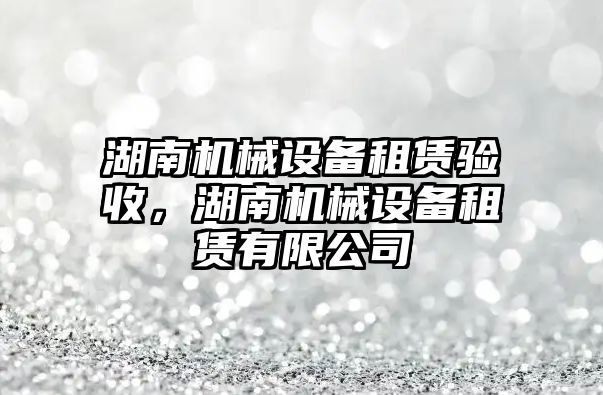 湖南机械设备租赁验收，湖南机械设备租赁有限公司